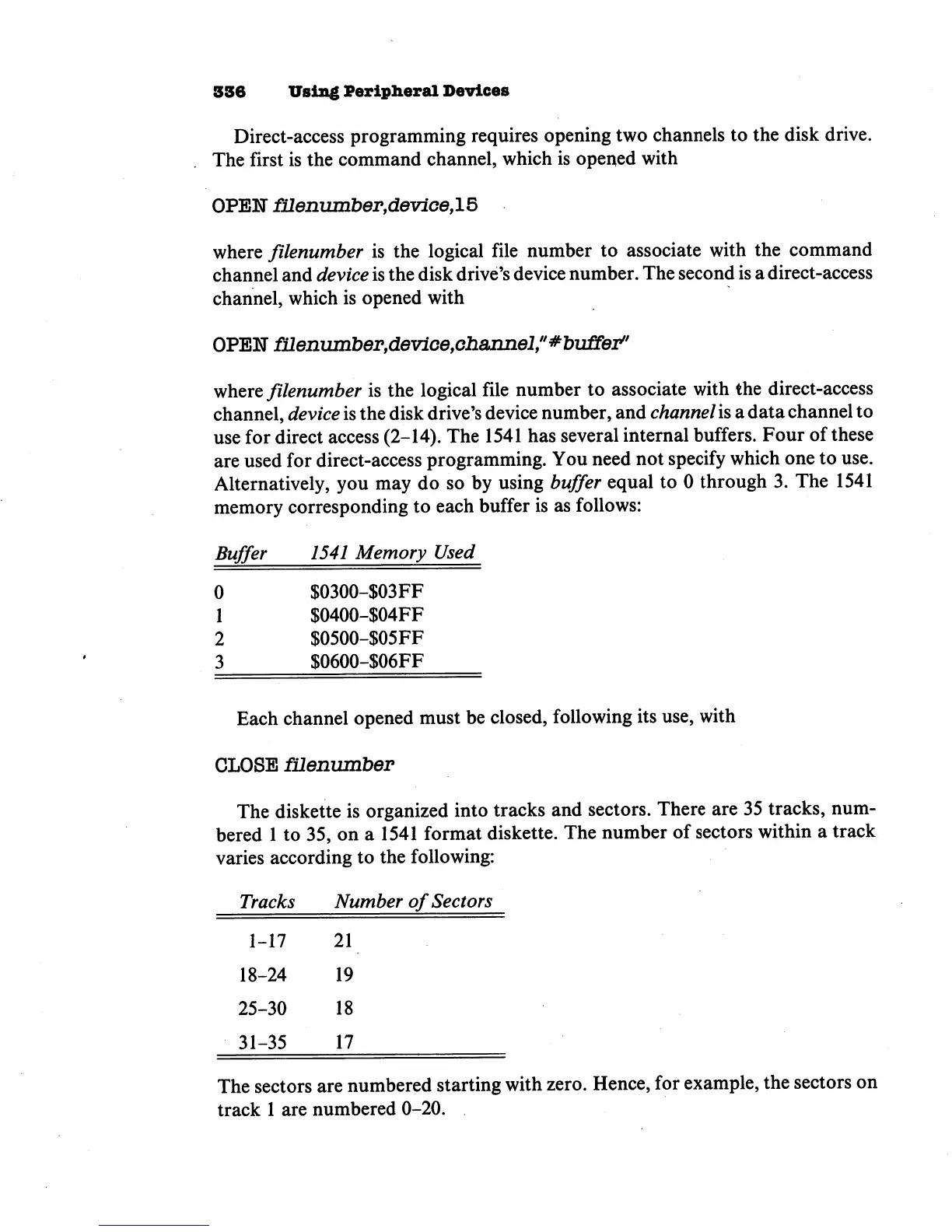 336 Using Peripheral Devices

Direct-access programming requires opening two channels to the disk drive. The first is the command channel, which is opened with

OPEN filenumber,device,15

where filenumber is the logical file number to associate with the command channel and device is the disk drive's device number. The second is a direct-access channel, which is opened with

OPEN filenumber,device,channel,"#buffer"

where filenumber is the logical file number to associate with the direct-access channel, device is the disk drive's device number, and channel is a data channel to use for direct access (2–14). The 1541 has several internal buffers. Four of these are used for direct-access programming. You need not specify which one to use. Alternatively, you may do so by using buffer equal to 0 through 3. The 1541 memory corresponding to each buffer is as follows:

| Buffer | 1541 Memory Used |
|---|---|
| 0 | \$0300–\$03FF |
| 1 | \$0400–\$04FF |
| 2 | \$0500–\$05FF |
| 3 | \$0600–\$06FF |

Each channel opened must be closed, following its use, with

CLOSE filenumber

The diskette is organized into tracks and sectors. There are 35 tracks, numbered 1 to 35, on a 1541 format diskette. The number of sectors within a track varies according to the following:

| Tracks | Number of Sectors |
|---|---|
| 1–17 | 21 |
| 18–24 | 19 |
| 25–30 | 18 |
| 31–35 | 17 |

The sectors are numbered starting with zero. Hence, for example, the sectors on track 1 are numbered 0–20.